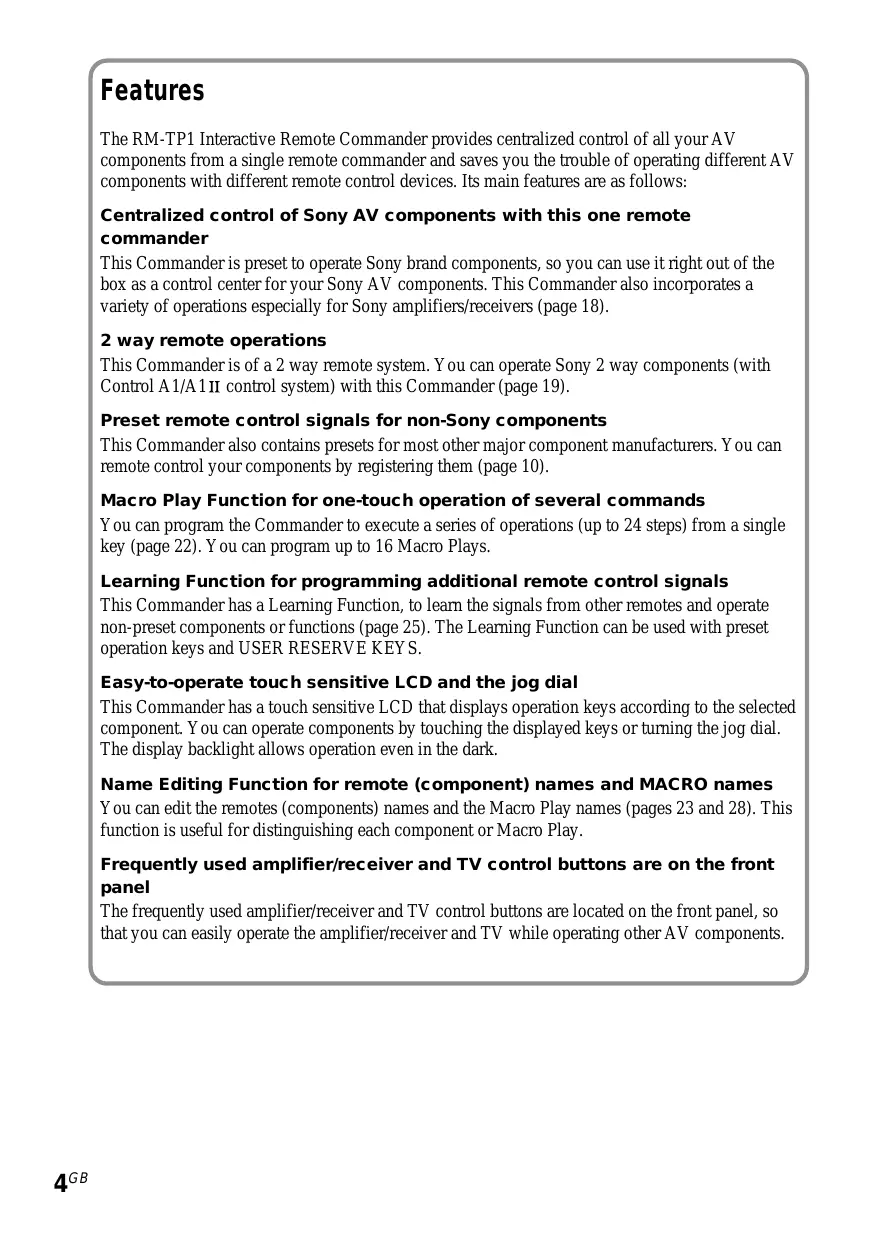 Features

The RM-TP1 Interactive Remote Commander provides centralized control of all your AV components from a single remote commander and saves you the trouble of operating different AV components with different remote control devices. Its main features are as follows:

Centralized control of Sony AV components with this one remote commander

This Commander is preset to operate Sony brand components, so you can use it right out of the box as a control center for your Sony AV components. This Commander also incorporates a variety of operations especially for Sony amplifiers/receivers (page 18).

2 way remote operations

This Commander is of a 2 way remote system. You can operate Sony 2 way components (with Control A1/A1II control system) with this Commander (page 19).

Preset remote control signals for non-Sony components

This Commander also contains presets for most other major component manufacturers. You can remote control your components by registering them (page 10).

Macro Play Function for one-touch operation of several commands

You can program the Commander to execute a series of operations (up to 24 steps) from a single key (page 22). You can program up to 16 Macro Plays.

Learning Function for programming additional remote control signals

This Commander has a Learning Function, to learn the signals from other remotes and operate non-preset components or functions (page 25). The Learning Function can be used with preset operation keys and USER RESERVE KEYS.

Easy-to-operate touch sensitive LCD and the jog dial

This Commander has a touch sensitive LCD that displays operation keys according to the selected component. You can operate components by touching the displayed keys or turning the jog dial. The display backlight allows operation even in the dark.

Name Editing Function for remote (component) names and MACRO names

You can edit the remotes (components) names and the Macro Play names (pages 23 and 28). This function is useful for distinguishing each component or Macro Play.

Frequently used amplifier/receiver and TV control buttons are on the front panel

The frequently used amplifier/receiver and TV control buttons are located on the front panel, so that you can easily operate the amplifier/receiver and TV while operating other AV components.

4GB